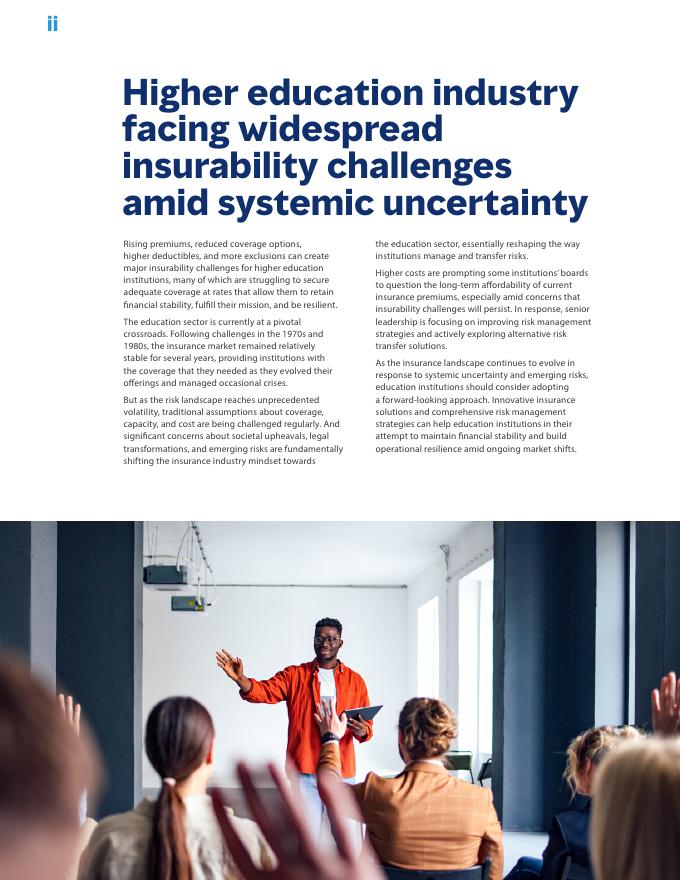 ii

Higher education industry facing widespread insurability challenges amid systemic uncertainty

Rising premiums, reduced coverage options, higher deductibles, and more exclusions can create major insurability challenges for higher education institutions, many of which are struggling to secure adequate coverage at rates that allow them to retain financial stability, fulfill their mission, and be resilient.

The education sector is currently at a pivotal crossroads. Following challenges in the 1970s and 1980s, the insurance market remained relatively stable for several years, providing institutions with the coverage that they needed as they evolved their offerings and managed occasional crises.

But as the risk landscape reaches unprecedented volatility, traditional assumptions about coverage, capacity, and cost are being challenged regularly. And significant concerns about societal upheavals, legal transformations, and emerging risks are fundamentally shifting the insurance industry mindset towards the education sector, essentially reshaping the way institutions manage and transfer risks.

Higher costs are prompting some institutions' boards to question the long-term affordability of current insurance premiums, especially amid concerns that insurability challenges will persist. In response, senior leadership is focusing on improving risk management strategies and actively exploring alternative risk transfer solutions.

As the insurance landscape continues to evolve in response to systemic uncertainty and emerging risks, education institutions should consider adopting a forward-looking approach. Innovative insurance solutions and comprehensive risk management strategies can help education institutions in their attempt to maintain financial stability and build operational resilience amid ongoing market shifts.